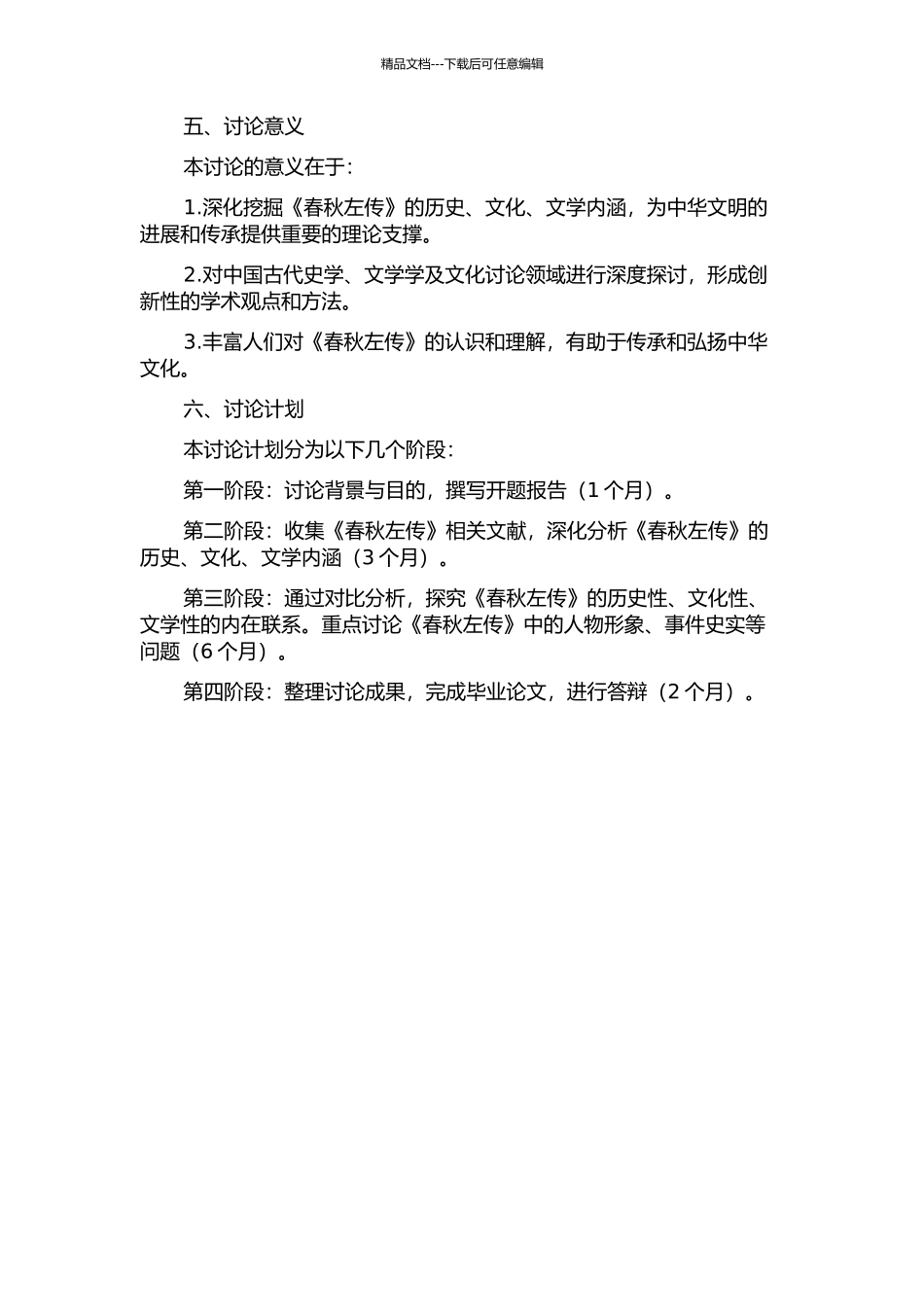 精品文档---下载后可任意编辑

五、讨论意义

本讨论的意义在于：

1.深化挖掘《春秋左传》的历史、文化、文学内涵，为中华文明的进展和传承提供重要的理论支撑。

2.对中国古代史学、文学学及文化讨论领域进行深度探讨，形成创新性的学术观点和方法。

3.丰富人们对《春秋左传》的认识和理解，有助于传承和弘扬中华文化。

六、讨论计划

本讨论计划分为以下几个阶段：

第一阶段：讨论背景与目的，撰写开题报告（1 个月）。

第二阶段：收集《春秋左传》相关文献，深化分析《春秋左传》的历史、文化、文学内涵（3 个月）。

第三阶段：通过对比分析，探究《春秋左传》的历史性、文化性、文学性的内在联系。重点讨论《春秋左传》中的人物形象、事件史实等问题（6 个月）。

第四阶段：整理讨论成果，完成毕业论文，进行答辩（2 个月）。